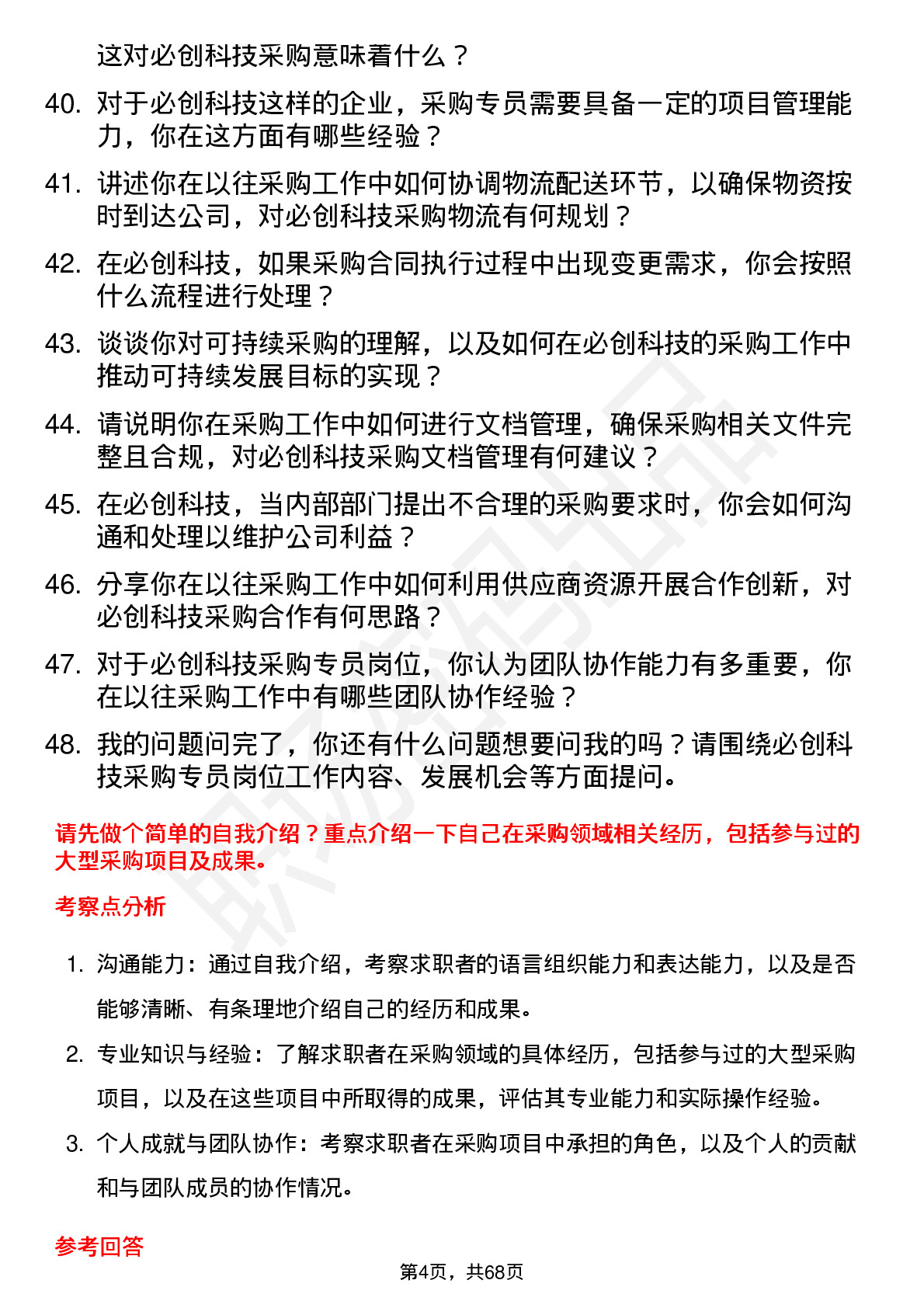 这对必创科技采购意味着什么？

40. 对于必创科技这样的企业，采购专员需要具备一定的项目管理能力，你在这方面有哪些经验？

41. 讲述你在以往采购工作中如何协调物流配送环节，以确保物资按时到达公司，对必创科技采购物流有何规划？

42. 在必创科技，如果采购合同执行过程中出现变更需求，你会按照什么流程进行处理？

43. 谈谈你对可持续采购的理解，以及如何在必创科技的采购工作中推动可持续发展目标的实现？

44. 请说明你在采购工作中如何进行文档管理，确保采购相关文件完整且合规，对必创科技采购文档管理有何建议？

45. 在必创科技，当内部部门提出不合理的采购要求时，你会如何沟通和处理以维护公司利益？

46. 分享你在以往采购工作中如何利用供应商资源开展合作创新，对必创科技采购合作有何思路？

47. 对于必创科技采购专员岗位，你认为团队协作能力有多重要，你在以往采购工作中有哪些团队协作经验？

48. 我的问题问完了，你还有什么问题想要问我的吗？请围绕必创科技采购专员岗位工作内容、发展机会等方面提问。

请先做个简单的自我介绍？重点介绍一下自己在采购领域相关经历，包括参与过的大型采购项目及成果。

考察点分析

1. 沟通能力：通过自我介绍，考察求职者的语言组织能力和表达能力，以及是否能够清晰、有条理地介绍自己的经历和成果。

2. 专业知识与经验：了解求职者在采购领域的具体经历，包括参与过的大型采购项目，以及在这些项目中所取得的成果，评估其专业能力和实际操作经验。

3. 个人成就与团队协作：考察求职者在采购项目中承担的角色，以及个人的贡献和与团队成员的协作情况。

参考回答

第4页，共68页